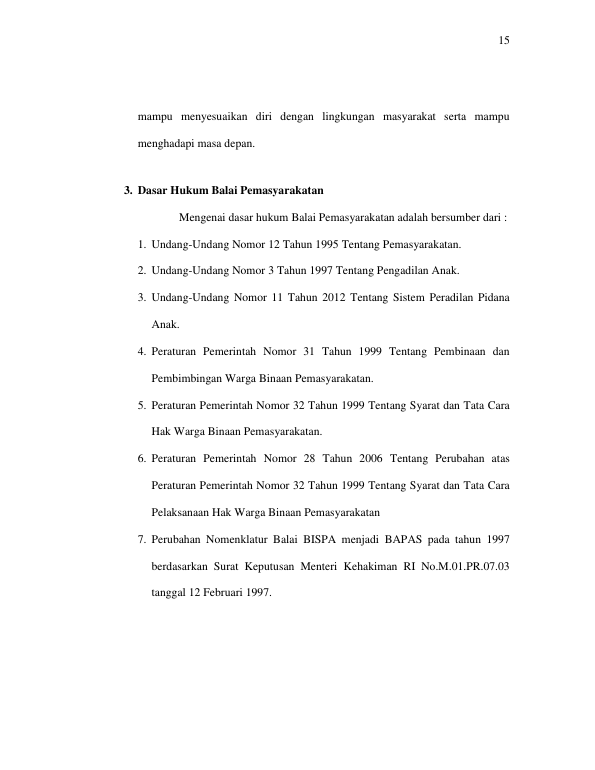 15

mampu menyesuaikan diri dengan lingkungan masyarakat serta mampu menghadapi masa depan.

3. Dasar Hukum Balai Pemasyarakatan

Mengenai dasar hukum Balai Pemasyarakatan adalah bersumber dari :

1. Undang-Undang Nomor 12 Tahun 1995 Tentang Pemasyarakatan.
2. Undang-Undang Nomor 3 Tahun 1997 Tentang Pengadilan Anak.
3. Undang-Undang Nomor 11 Tahun 2012 Tentang Sistem Peradilan Pidana Anak.
4. Peraturan Pemerintah Nomor 31 Tahun 1999 Tentang Pembinaan dan Pembimbingan Warga Binaan Pemasyarakatan.
5. Peraturan Pemerintah Nomor 32 Tahun 1999 Tentang Syarat dan Tata Cara Hak Warga Binaan Pemasyarakatan.
6. Peraturan Pemerintah Nomor 28 Tahun 2006 Tentang Perubahan atas Peraturan Pemerintah Nomor 32 Tahun 1999 Tentang Syarat dan Tata Cara Pelaksanaan Hak Warga Binaan Pemasyarakatan
7. Perubahan Nomenklatur Balai BISPA menjadi BAPAS pada tahun 1997 berdasarkan Surat Keputusan Menteri Kehakiman RI No.M.01.PR.07.03 tanggal 12 Februari 1997.